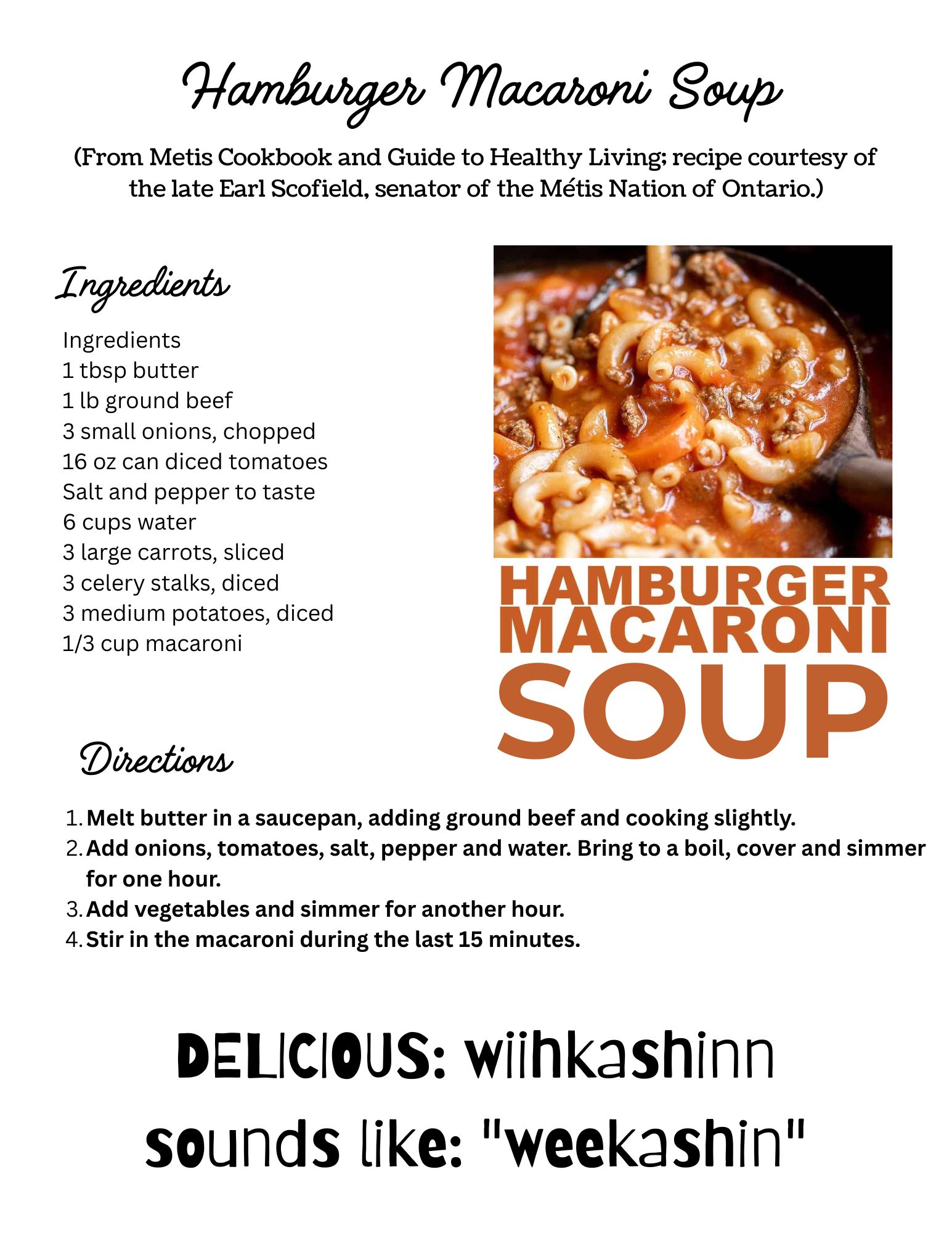 Hamburger Macaroni Soup

(From Metis Cookbook and Guide to Healthy Living; recipe courtesy of the late Earl Scofield, senator of the Métis Nation of Ontario.)

Ingredients

Ingredients
1 tbsp butter
1 lb ground beef
3 small onions, chopped
16 oz can diced tomatoes
Salt and pepper to taste
6 cups water
3 large carrots, sliced
3 celery stalks, diced
3 medium potatoes, diced
1/3 cup macaroni

HAMBURGER MACARONI SOUP

Directions

1. Melt butter in a saucepan, adding ground beef and cooking slightly.
2. Add onions, tomatoes, salt, pepper and water. Bring to a boil, cover and simmer for one hour.
3. Add vegetables and simmer for another hour.
4. Stir in the macaroni during the last 15 minutes.

DELICIOUS: wiihkashinn
sounds like: "weekashin"